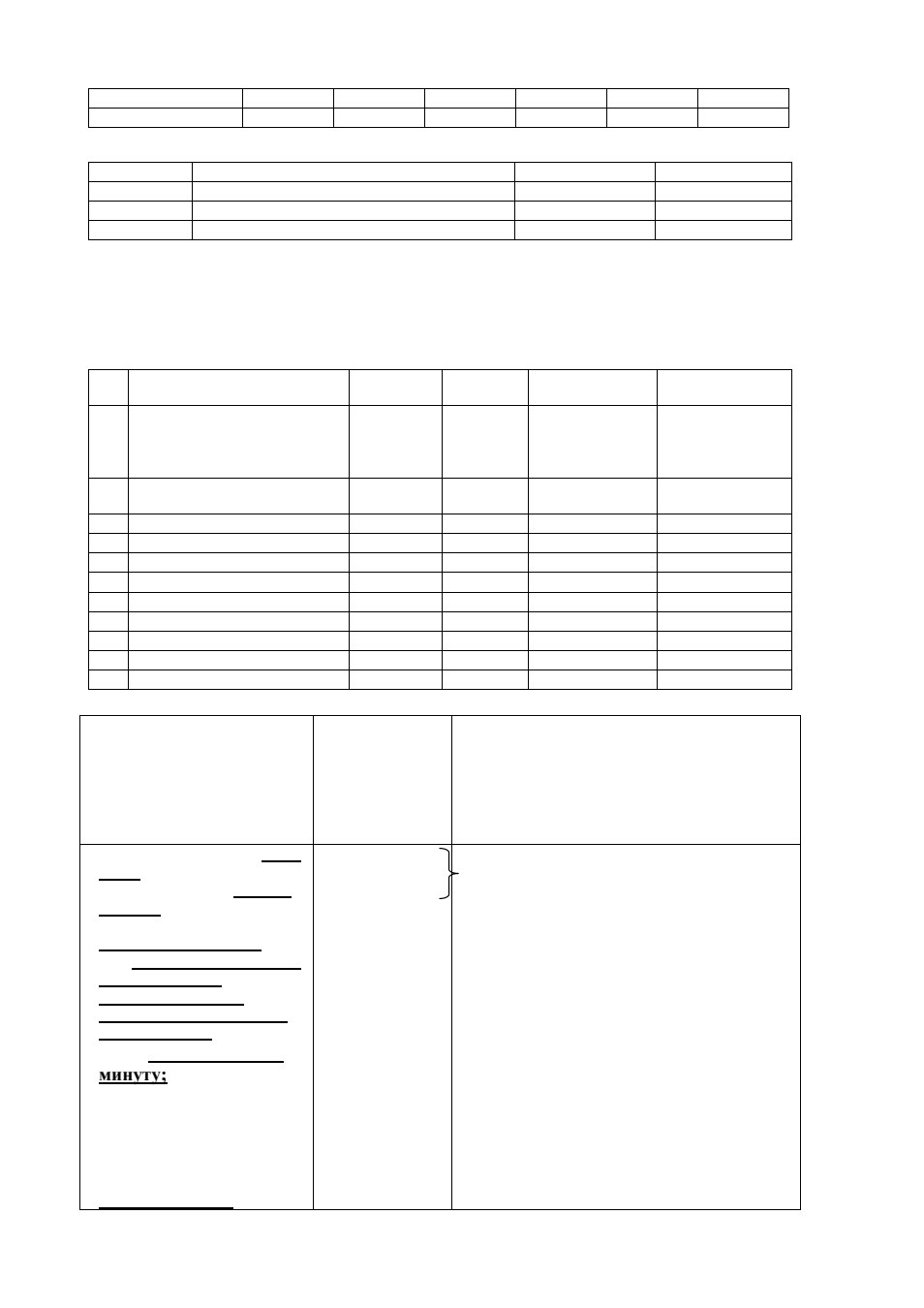 минуту;